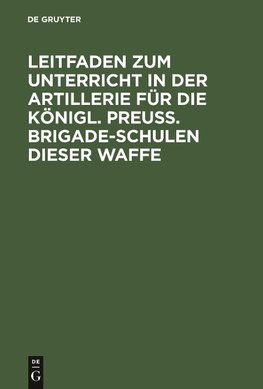 DE GRUYTER

LEITFADEN ZUM UNTERRICHT IN DER ARTILLERIE FÜR DIE KÖNIGL. PREUSS. BRIGADE-SCHULEN DIESER WAFFE

DE
G